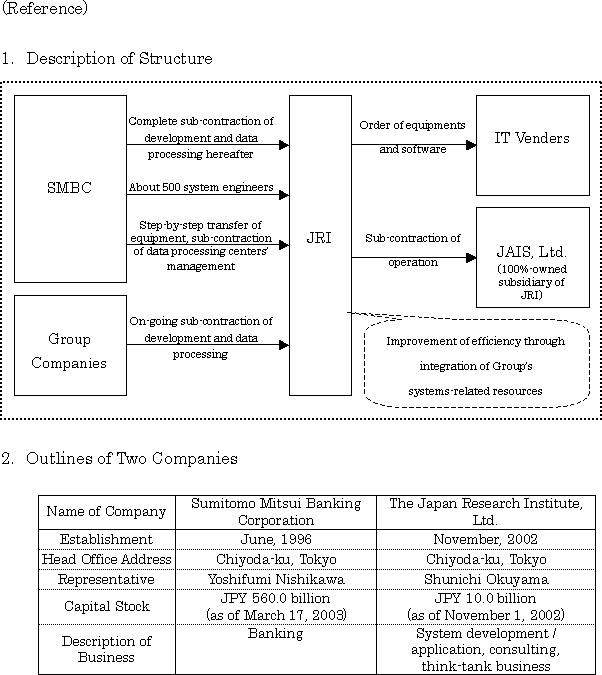 (Reference)

1. Description of Structure

SMBC

Complete sub-contraction of development and data processing hereafter

About 500 system engineers

Step-by-step transfer of equipment, sub-contraction of data processing centers' management

Group Companies

On-going sub-contraction of development and data processing

JRI

Order of equipments and software

IT Venders

Sub-contraction of operation

JAIS, Ltd. (100%-owned subsidiary of JRI)

Improvement of efficiency through integration of Group's systems-related resources

2. Outlines of Two Companies

| Name of Company | Sumitomo Mitsui Banking Corporation | The Japan Research Institute, Ltd. |
|---|---|---|
| Establishment | June, 1996 | November, 2002 |
| Head Office Address | Chiyoda-ku, Tokyo | Chiyoda-ku, Tokyo |
| Representative | Yoshifumi Nishikawa | Shunichi Okuyama |
| Capital Stock | JPY 560.0 billion (as of March 17, 2003) | JPY 10.0 billion (as of November 1, 2002) |
| Description of Business | Banking | System development / application, consulting, think-tank business |